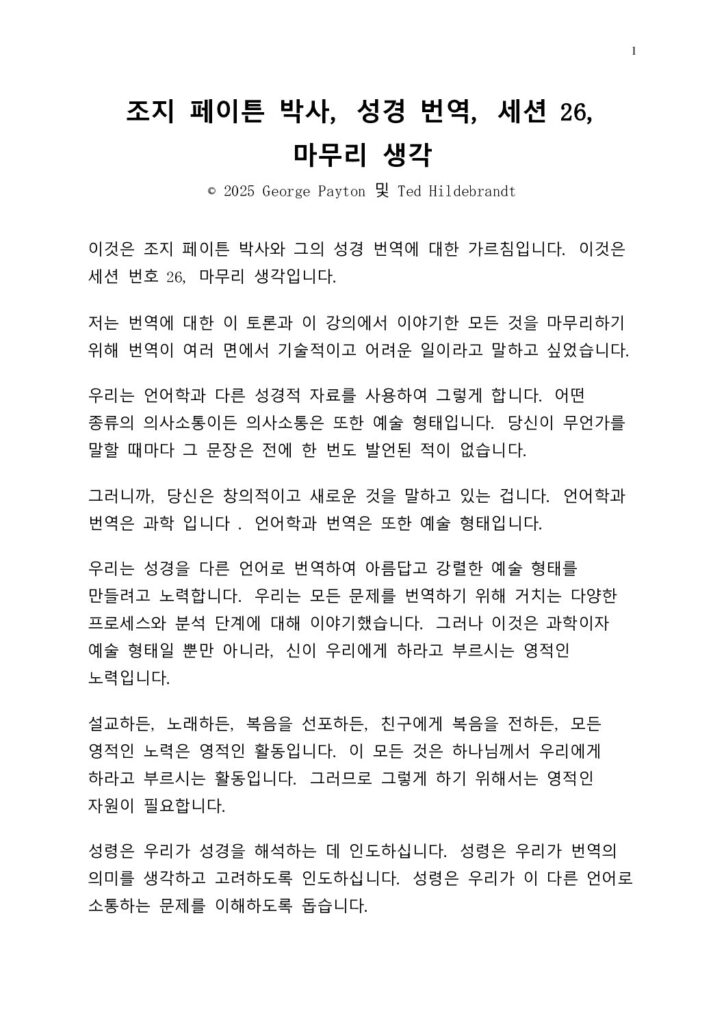 1

조지 페이튼 박사, 성경 번역, 세션 26, 마무리 생각

© 2025 George Payton 및 Ted Hildebrandt

이것은 조지 페이튼 박사와 그의 성경 번역에 대한 가르침입니다. 이것은 세션 번호 26, 마무리 생각입니다.

저는 번역에 대한 이 토론과 이 강의에서 이야기한 모든 것을 마무리하기 위해 번역이 여러 면에서 기술적이고 어려운 일이라고 말하고 싶었습니다.

우리는 언어학과 다른 성경적 자료를 사용하여 그렇게 합니다. 어떤 종류의 의사소통이든 의사소통은 또한 예술 형태입니다. 당신이 무언가를 말할 때마다 그 문장은 전에 한 번도 발언된 적이 없습니다.

그러니까, 당신은 창의적이고 새로운 것을 말하고 있는 겁니다. 언어학과 번역은 과학 입니다 . 언어학과 번역은 또한 예술 형태입니다.

우리는 성경을 다른 언어로 번역하여 아름답고 강렬한 예술 형태를 만들려고 노력합니다. 우리는 모든 문제를 번역하기 위해 거치는 다양한 프로세스와 분석 단계에 대해 이야기했습니다. 그러나 이것은 과학이자 예술 형태일 뿐만 아니라, 신이 우리에게 하라고 부르시는 영적인 노력입니다.

설교하든, 노래하든, 복음을 선포하든, 친구에게 복음을 전하든, 모든 영적인 노력은 영적인 활동입니다. 이 모든 것은 하나님께서 우리에게 하라고 부르시는 활동입니다. 그러므로 그렇게 하기 위해서는 영적인 자원이 필요합니다.

성령은 우리가 성경을 해석하는 데 인도하십니다. 성령은 우리가 번역의 의미를 생각하고 고려하도록 인도하십니다. 성령은 우리가 이 다른 언어로 소통하는 문제를 이해하도록 돕습니다.